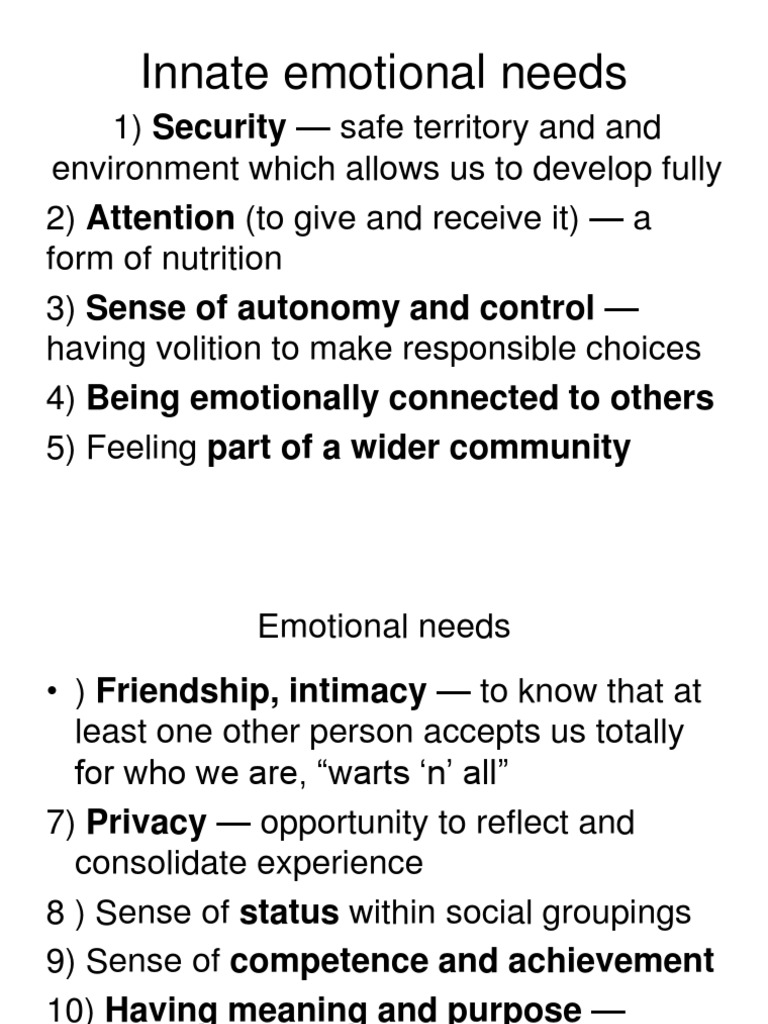 Innate emotional needs

1) Security — safe territory and and environment which allows us to develop fully

2) Attention (to give and receive it) — a form of nutrition

3) Sense of autonomy and control — having volition to make responsible choices

4) Being emotionally connected to others

5) Feeling part of a wider community

Emotional needs

• ) Friendship, intimacy — to know that at least one other person accepts us totally for who we are, “warts ‘n’ all”

7) Privacy — opportunity to reflect and consolidate experience

8 ) Sense of status within social groupings

9) Sense of competence and achievement

10) Having meaning and purpose —